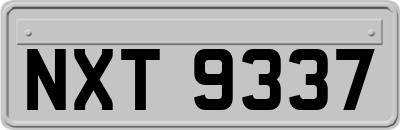 NXT 9337